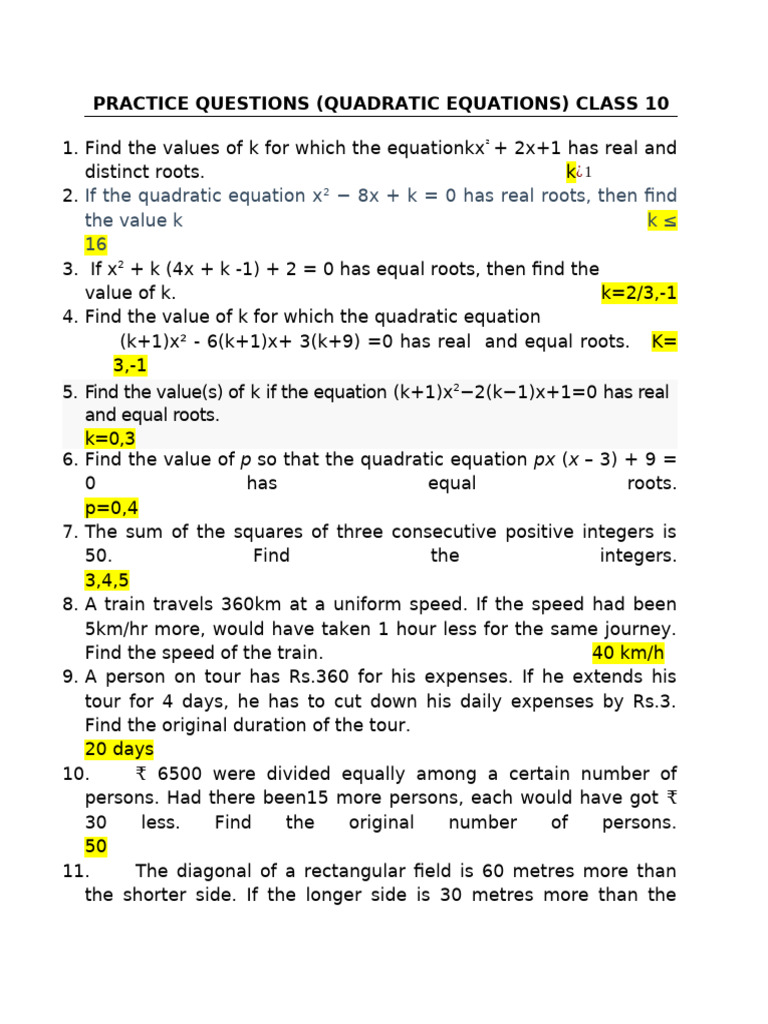 PRACTICE QUESTIONS (QUADRATIC EQUATIONS) CLASS 10

1. Find the values of k for which the equationkx$^2$ + 2x+1 has real and distinct roots. k¿1
2. If the quadratic equation x$^2$ − 8x + k = 0 has real roots, then find the value k k ≤ 16
3. If x$^2$ + k (4x + k -1) + 2 = 0 has equal roots, then find the value of k. k=2/3,-1
4. Find the value of k for which the quadratic equation (k+1)x$^2$ - 6(k+1)x+ 3(k+9) =0 has real and equal roots. K= 3,-1
5. Find the value(s) of k if the equation (k+1)x$^2$−2(k−1)x+1=0 has real and equal roots. k=0,3
6. Find the value of p so that the quadratic equation px (x – 3) + 9 = 0 has equal roots. p=0,4
7. The sum of the squares of three consecutive positive integers is 50. Find the integers. 3,4,5
8. A train travels 360km at a uniform speed. If the speed had been 5km/hr more, would have taken 1 hour less for the same journey. Find the speed of the train. 40 km/h
9. A person on tour has Rs.360 for his expenses. If he extends his tour for 4 days, he has to cut down his daily expenses by Rs.3. Find the original duration of the tour. 20 days
10. ₹ 6500 were divided equally among a certain number of persons. Had there been15 more persons, each would have got ₹ 30 less. Find the original number of persons. 50
11. The diagonal of a rectangular field is 60 metres more than the shorter side. If the longer side is 30 metres more than the